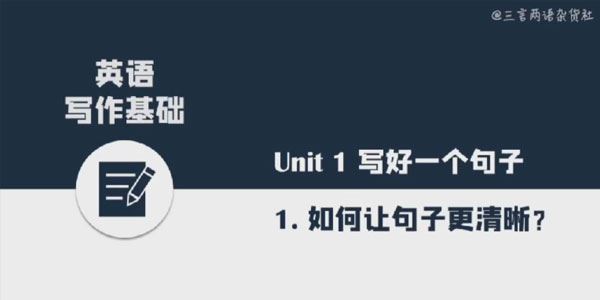 @三言两语杂货社

英语
写作基础

Unit 1 写好一个句子

1. 如何让句子更清晰？